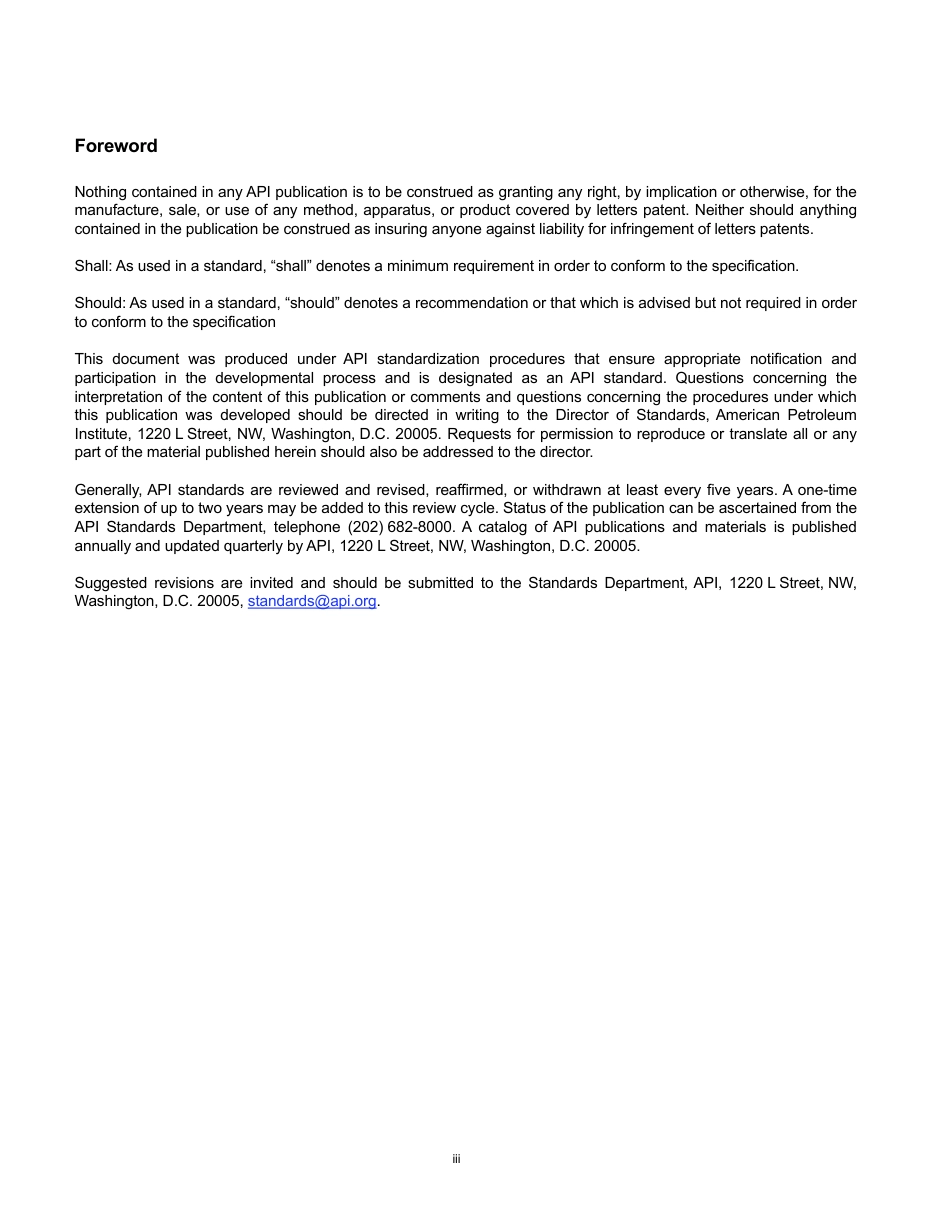 Foreword

Nothing contained in any API publication is to be construed as granting any right, by implication or otherwise, for the manufacture, sale, or use of any method, apparatus, or product covered by letters patent. Neither should anything contained in the publication be construed as insuring anyone against liability for infringement of letters patents.

Shall: As used in a standard, “shall” denotes a minimum requirement in order to conform to the specification.

Should: As used in a standard, “should” denotes a recommendation or that which is advised but not required in order to conform to the specification

This document was produced under API standardization procedures that ensure appropriate notification and participation in the developmental process and is designated as an API standard. Questions concerning the interpretation of the content of this publication or comments and questions concerning the procedures under which this publication was developed should be directed in writing to the Director of Standards, American Petroleum Institute, 1220 L Street, NW, Washington, D.C. 20005. Requests for permission to reproduce or translate all or any part of the material published herein should also be addressed to the director.

Generally, API standards are reviewed and revised, reaffirmed, or withdrawn at least every five years. A one-time extension of up to two years may be added to this review cycle. Status of the publication can be ascertained from the API Standards Department, telephone (202) 682-8000. A catalog of API publications and materials is published annually and updated quarterly by API, 1220 L Street, NW, Washington, D.C. 20005.

Suggested revisions are invited and should be submitted to the Standards Department, API, 1220 L Street, NW, Washington, D.C. 20005, standards@api.org.

iii